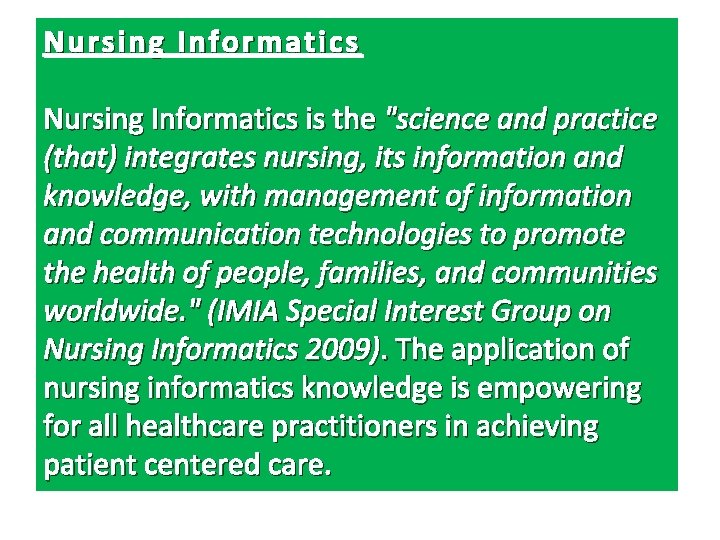 Nursing Informatics

Nursing Informatics is the "science and practice (that) integrates nursing, its information and knowledge, with management of information and communication technologies to promote the health of people, families, and communities worldwide." (IMIA Special Interest Group on Nursing Informatics 2009). The application of nursing informatics knowledge is empowering for all healthcare practitioners in achieving patient centered care.